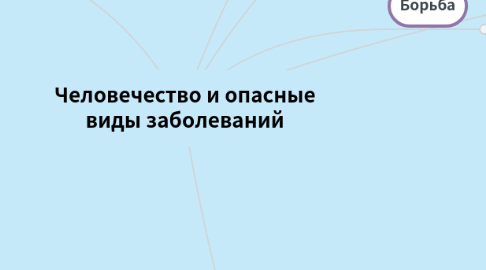 Борьба

Человечество и опасные виды заболеваний